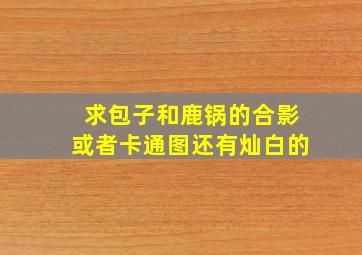 求包子和鹿锅的合影
或者卡通图还有灿白的